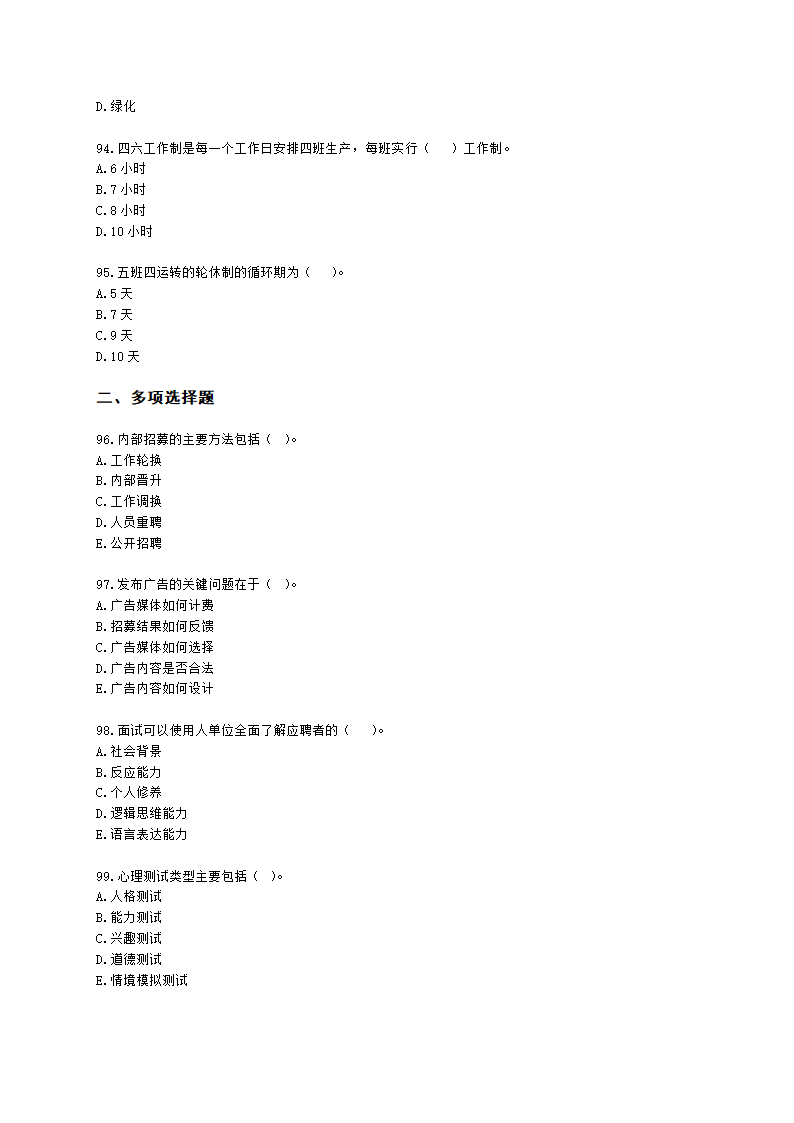 D.绿化

94.四六工作制是每一个工作日安排四班生产，每班实行（　）工作制。
A.6 小时
B.7 小时
C.8 小时
D.10 小时

95.五班四运转的轮休制的循环期为（　）。
A.5 天
B.7 天
C.9 天
D.10 天

二、多项选择题

96.内部招募的主要方法包括（ ）。
A.工作轮换
B.内部晋升
C.工作调换
D.人员重聘
E.公开招聘

97.发布广告的关键问题在于（ ）。
A.广告媒体如何计费
B.招募结果如何反馈
C.广告媒体如何选择
D.广告内容是否合法
E.广告内容如何设计

98.面试可以使用人单位全面了解应聘者的（　）。
A.社会背景
B.反应能力
C.个人修养
D.逻辑思维能力
E.语言表达能力

99.心理测试类型主要包括（ ）。
A.人格测试
B.能力测试
C.兴趣测试
D.道德测试
E.情境模拟测试